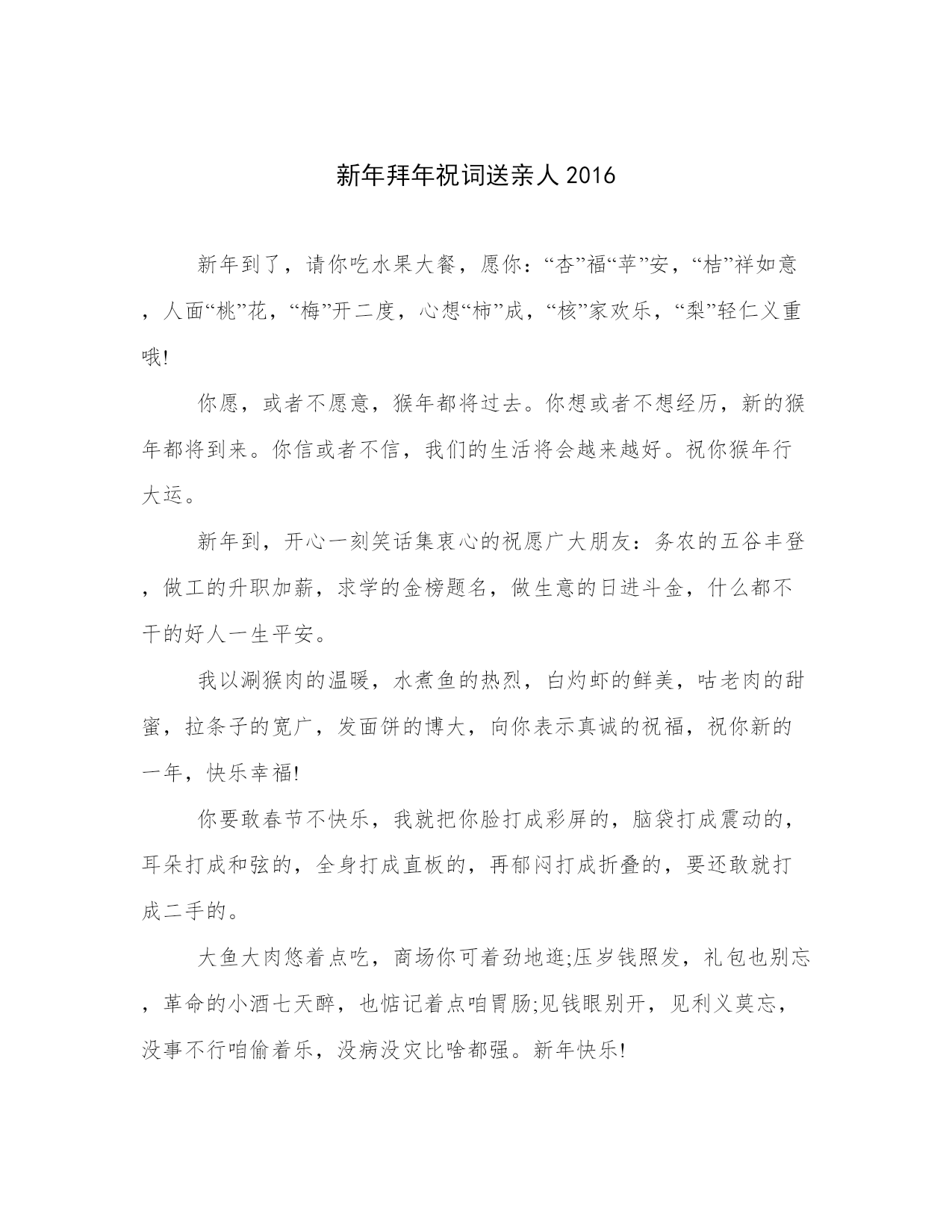 新年拜年祝词送亲人2016

新年到了，请你吃水果大餐，愿你：“杏”福“苹”安，“桔”祥如意，人面“桃”花，“梅”开二度，心想“柿”成，“核”家欢乐，“梨”轻仁义重哦!

你愿，或者不愿意，猴年都将过去。你想或者不想经历，新的猴年都将到来。你信或者不信，我们的生活将会越来越好。祝你猴年行大运。

新年到，开心一刻笑话集衷心的祝愿广大朋友：务农的五谷丰登，做工的升职加薪，求学的金榜题名，做生意的日进斗金，什么都不干的好人一生平安。

我以涮猴肉的温暖，水煮鱼的热烈，白灼虾的鲜美，咕老肉的甜蜜，拉条子的宽广，发面饼的博大，向你表示真诚的祝福，祝你新的一年，快乐幸福!

你要敢春节不快乐，我就把你脸打成彩屏的，脑袋打成震动的，耳朵打成和弦的，全身打成直板的，再郁闷打成折叠的，要还敢就打成二手的。

大鱼大肉悠着点吃，商场你可着劲地逛;压岁钱照发，礼包也别忘，革命的小酒七天醉，也惦记着点咱胃肠;见钱眼别开，见利义莫忘，没事不行咱偷着乐，没病没灾比啥都强。新年快乐!